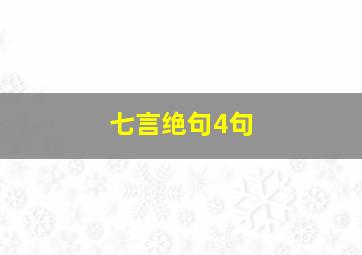 七言绝句4句